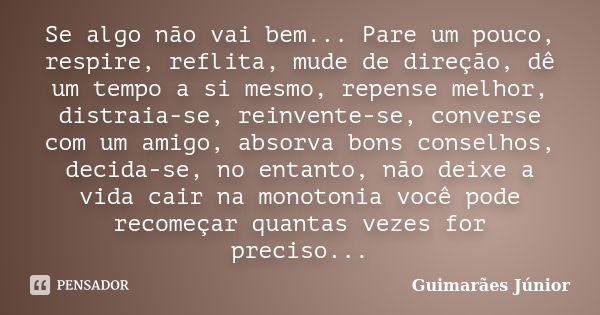 Se algo não vai bem... Pare um pouco, respire, reflita, mude de direção, dê um tempo a si mesmo, repense melhor, distraia-se, reinvente-se, converse com um amigo, absorva bons conselhos, decida-se, no entanto, não deixe a vida cair na monotonia você pode recomeçar quantas vezes for preciso...

PENSADOR

Guimarães Júnior